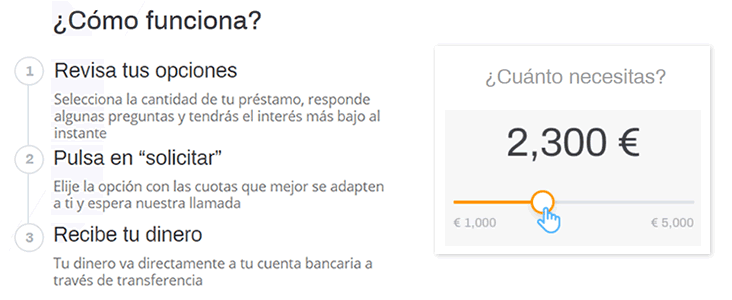 ¿Cómo funciona?

1 Revisa tus opciones

Selecciona la cantidad de tu préstamo, responde algunas preguntas y tendrás el interés más bajo al instante

2 Pulsa en “solicitar”

Elije la opción con las cuotas que mejor se adapten a ti y espera nuestra llamada

3 Recibe tu dinero

Tu dinero va directamente a tu cuenta bancaria a través de transferencia

¿Cuánto necesitas?

2,300 €

€ 1,000

€ 5,000